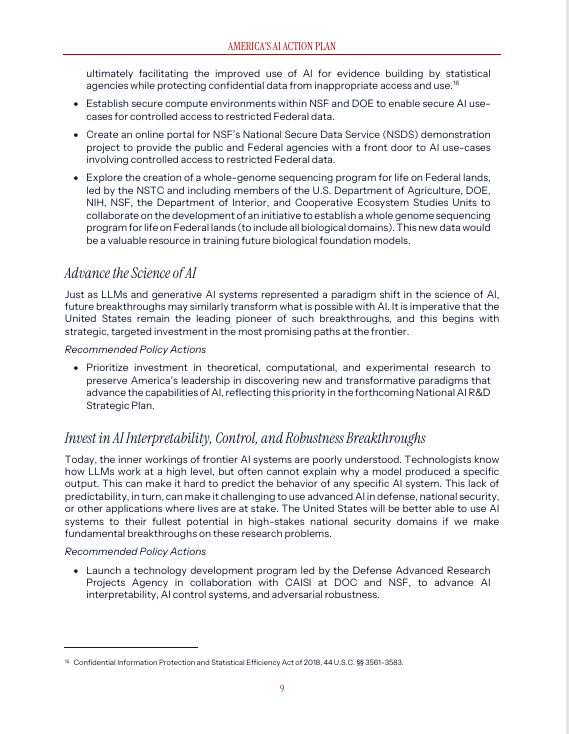 AMERICA'S AI ACTION PLAN

ultimately facilitating the improved use of AI for evidence building by statistical agencies while protecting confidential data from inappropriate access and use.$^{16}$

• Establish secure compute environments within NSF and DOE to enable secure AI use-cases for controlled access to restricted Federal data.

• Create an online portal for NSF's National Secure Data Service (NSDS) demonstration project to provide the public and Federal agencies with a front door to AI use-cases involving controlled access to restricted Federal data.

• Explore the creation of a whole-genome sequencing program for life on Federal lands, led by the NSTC and including members of the U.S. Department of Agriculture, DOE, NIH, NSF, the Department of Interior, and Cooperative Ecosystem Studies Units to collaborate on the development of an initiative to establish a whole genome sequencing program for life on Federal lands (to include all biological domains). This new data would be a valuable resource in training future biological foundation models.

Advance the Science of AI

Just as LLMs and generative AI systems represented a paradigm shift in the science of AI, future breakthroughs may similarly transform what is possible with AI. It is imperative that the United States remain the leading pioneer of such breakthroughs, and this begins with strategic, targeted investment in the most promising paths at the frontier.

Recommended Policy Actions

• Prioritize investment in theoretical, computational, and experimental research to preserve America's leadership in discovering new and transformative paradigms that advance the capabilities of AI, reflecting this priority in the forthcoming National AI R&D Strategic Plan.

Invest in AI Interpretability, Control, and Robustness Breakthroughs

Today, the inner workings of frontier AI systems are poorly understood. Technologists know how LLMs work at a high level, but often cannot explain why a model produced a specific output. This can make it hard to predict the behavior of any specific AI system. This lack of predictability, in turn, can make it challenging to use advanced AI in defense, national security, or other applications where lives are at stake. The United States will be better able to use AI systems to their fullest potential in high-stakes national security domains if we make fundamental breakthroughs on these research problems.

Recommended Policy Actions

• Launch a technology development program led by the Defense Advanced Research Projects Agency in collaboration with CAISI at DOC and NSF, to advance AI interpretability, AI control systems, and adversarial robustness.

$^{16}$ Confidential Information Protection and Statistical Efficiency Act of 2018, 44 U.S.C. §§ 3561-3583.

9